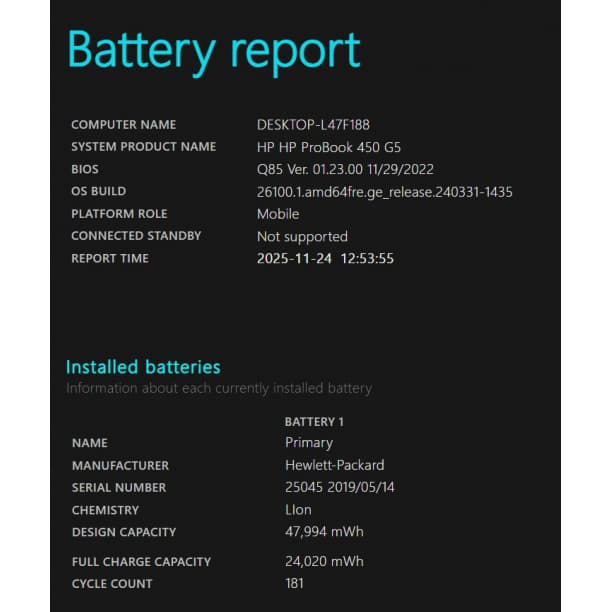 Battery report

| | |
|---|---|
| COMPUTER NAME | DESKTOP-L47F188 |
| SYSTEM PRODUCT NAME | HP HP ProBook 450 G5 |
| BIOS | Q85 Ver. 01.23.00 11/29/2022 |
| OS BUILD | 26100.1.amd64fre.ge_release.240331-1435 |
| PLATFORM ROLE | Mobile |
| CONNECTED STANDBY | Not supported |
| REPORT TIME | 2025-11-24 12:53:55 |

Installed batteries

Information about each currently installed battery

| | BATTERY 1 |
|---|---|
| NAME | Primary |
| MANUFACTURER | Hewlett-Packard |
| SERIAL NUMBER | 25045 2019/05/14 |
| CHEMISTRY | LIon |
| DESIGN CAPACITY | 47,994 mWh |
| FULL CHARGE CAPACITY | 24,020 mWh |
| CYCLE COUNT | 181 |